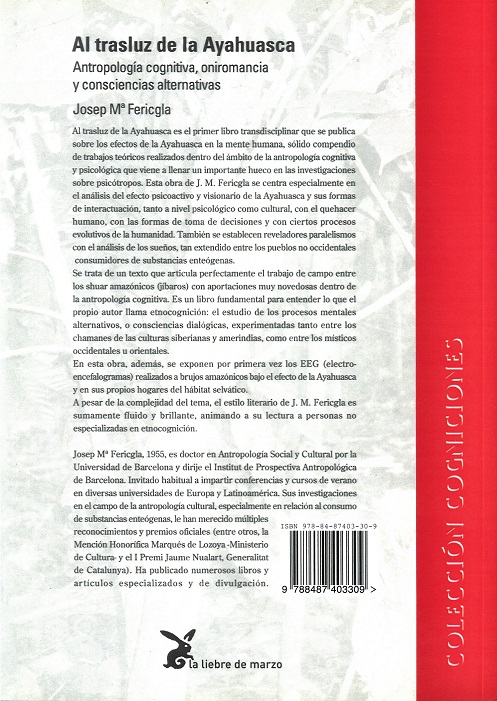 Al trasluz de la Ayahuasca

Antropología cognitiva, oniromancia y consciencias alternativas

Josep Mª Fericgla

Al trasluz de la Ayahuasca es el primer libro transdisciplinar que se publica sobre los efectos de la Ayahuasca en la mente humana, sólido compendio de trabajos teóricos realizados dentro del ámbito de la antropología cognitiva y psicológica que viene a llenar un importante hueco en las investigaciones sobre psicótropos. Esta obra de J. M. Fericgla se centra especialmente en el análisis del efecto psicoactivo y visionario de la Ayahuasca y sus formas de interactuación, tanto a nivel psicológico como cultural, con el quehacer humano, con las formas de toma de decisiones y con ciertos procesos evolutivos de la humanidad. También se establecen reveladores paralelismos con el análisis de los sueños, tan extendido entre los pueblos no occidentales consumidores de substancias enteógenas.
Se trata de un texto que articula perfectamente el trabajo de campo entre los shuar amazónicos (jíbaros) con aportaciones muy novedosas dentro de la antropología cognitiva. Es un libro fundamental para entender lo que el propio autor llama etnocognición: el estudio de los procesos mentales alternativos, o consciencias dialógicas, experimentadas tanto entre los chamanes de las culturas siberianas y amerindias, como entre los místicos occidentales u orientales.
En esta obra, además, se exponen por primera vez los EEG (electroencefalogramas) realizados a brujos amazónicos bajo el efecto de la Ayahuasca y en sus propios hogares del hábitat selvático.
A pesar de la complejidad del tema, el estilo literario de J. M. Fericgla es sumamente fluido y brillante, animando a su lectura a personas no especializadas en etnocognición.

Josep Mª Fericgla, 1955, es doctor en Antropología Social y Cultural por la Universidad de Barcelona y dirije el Institut de Prospectiva Antropológica de Barcelona. Invitado habitual a impartir conferencias y cursos de verano en diversas universidades de Europa y Latinoamérica. Sus investigaciones en el campo de la antropología cultural, especialmente en relación al consumo de substancias enteógenas, le han merecido múltiples reconocimientos y premios oficiales (entre otros, la Mención Honorífica Marqués de Lozoya -Ministerio de Cultura- y el I Premi Jaume Nualart, Generalitat de Catalunya). Ha publicado numerosos libros y artículos especializados y de divulgación.

ISBN 978-84-87403-30-9

9 788487 403309 >

la liebre de marzo

COLECCIÓN COGNICIONES